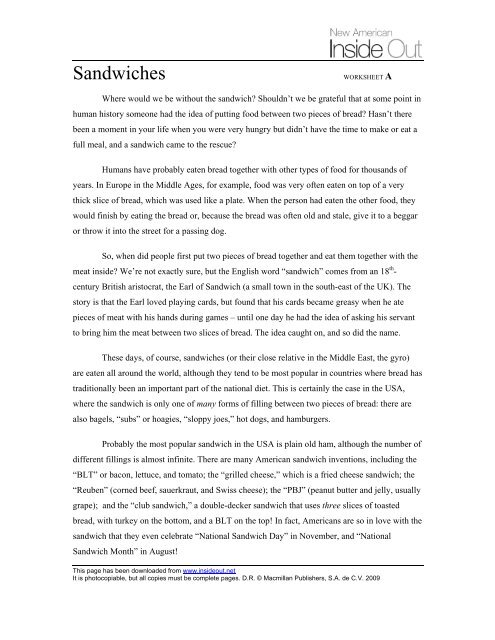 New American
Inside Out

Sandwiches

WORKSHEET A

Where would we be without the sandwich? Shouldn't we be grateful that at some point in human history someone had the idea of putting food between two pieces of bread? Hasn't there been a moment in your life when you were very hungry but didn't have the time to make or eat a full meal, and a sandwich came to the rescue?

Humans have probably eaten bread together with other types of food for thousands of years. In Europe in the Middle Ages, for example, food was very often eaten on top of a very thick slice of bread, which was used like a plate. When the person had eaten the other food, they would finish by eating the bread or, because the bread was often old and stale, give it to a beggar or throw it into the street for a passing dog.

So, when did people first put two pieces of bread together and eat them together with the meat inside? We're not exactly sure, but the English word "sandwich" comes from an $18^{th}$-century British aristocrat, the Earl of Sandwich (a small town in the south-east of the UK). The story is that the Earl loved playing cards, but found that his cards became greasy when he ate pieces of meat with his hands during games – until one day he had the idea of asking his servant to bring him the meat between two slices of bread. The idea caught on, and so did the name.

These days, of course, sandwiches (or their close relative in the Middle East, the gyro) are eaten all around the world, although they tend to be most popular in countries where bread has traditionally been an important part of the national diet. This is certainly the case in the USA, where the sandwich is only one of many forms of filling between two pieces of bread: there are also bagels, "subs" or hoagies, "sloppy joes," hot dogs, and hamburgers.

Probably the most popular sandwich in the USA is plain old ham, although the number of different fillings is almost infinite. There are many American sandwich inventions, including the "BLT" or bacon, lettuce, and tomato; the "grilled cheese," which is a fried cheese sandwich; the "Reuben" (corned beef, sauerkraut, and Swiss cheese); the "PBJ" (peanut butter and jelly, usually grape); and the "club sandwich," a double-decker sandwich that uses three slices of toasted bread, with turkey on the bottom, and a BLT on the top! In fact, Americans are so in love with the sandwich that they even celebrate "National Sandwich Day" in November, and "National Sandwich Month" in August!

This page has been downloaded from www.insideout.net
It is photocopiable, but all copies must be complete pages. D.R. © Macmillan Publishers, S.A. de C.V. 2009